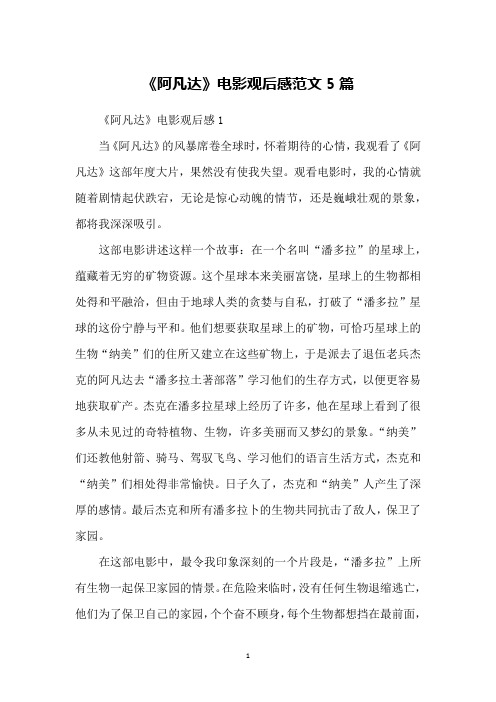 《阿凡达》电影观后感范文 5 篇

《阿凡达》电影观后感 1

当《阿凡达》的风暴席卷全球时，怀着期待的心情，我观看了《阿凡达》这部年度大片，果然没有使我失望。观看电影时，我的心情就随着剧情起伏跌宕，无论是惊心动魄的情节，还是巍峨壮观的景象，都将我深深吸引。

这部电影讲述这样一个故事：在一个名叫“潘多拉”的星球上，蕴藏着无穷的矿物资源。这个星球本来美丽富饶，星球上的生物都相处得和平融洽，但由于地球人类的贪婪与自私，打破了“潘多拉”星球的这份宁静与平和。他们想要获取星球上的矿物，可恰巧星球上的生物“纳美”们的住所又建立在这些矿物上，于是派去了退伍老兵杰克的阿凡达去“潘多拉土著部落”学习他们的生存方式，以便更容易地获取矿产。杰克在潘多拉星球上经历了许多，他在星球上看到了很多从未见过的奇特植物、生物，许多美丽而又梦幻的景象。“纳美”们还教他射箭、骑马、驾驭飞鸟、学习他们的语言生活方式，杰克和“纳美”们相处得非常愉快。日子久了，杰克和“纳美”人产生了深厚的感情。最后杰克和所有潘多拉卜的生物共同抗击了敌人，保卫了家园。

在这部电影中，最令我印象深刻的一个片段是，“潘多拉”上所有生物一起保卫家园的情景。在危险来临时，没有任何生物退缩逃亡，他们为了保卫自己的家园，个个奋不顾身，每个生物都想挡在最前面，

1